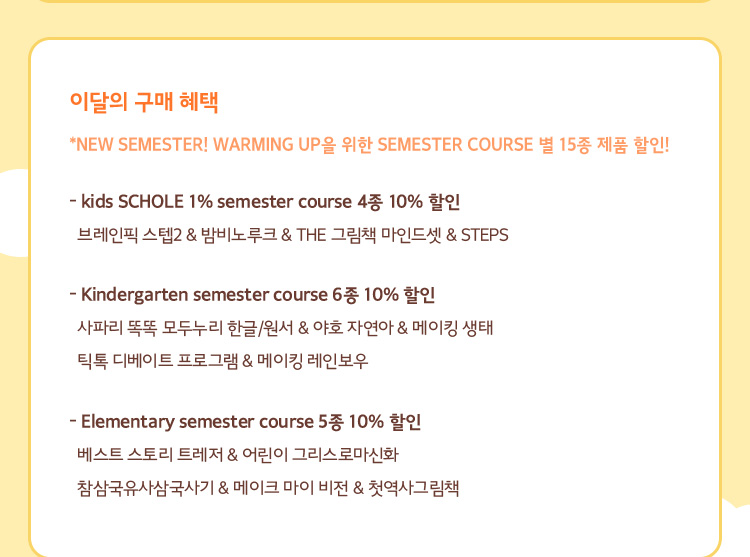 이달의 구매 혜택

*NEW SEMESTER! WARMING UP을 위한 SEMESTER COURSE 별 15종 제품 할인!

- kids SCHOLE 1% semester course 4종 10% 할인
브레인픽 스텝2 & 밤비노루크 & THE 그림책 마인드셋 & STEPS

- Kindergarten semester course 6종 10% 할인
사파리 똑똑 모두누리 한글/원서 & 야호 자연아 & 메이킹 생태
틱톡 디베이트 프로그램 & 메이킹 레인보우

- Elementary semester course 5종 10% 할인
베스트 스토리 트레저 & 어린이 그리스로마신화
참삼국유사삼국사기 & 메이크 마이 비전 & 첫역사그림책